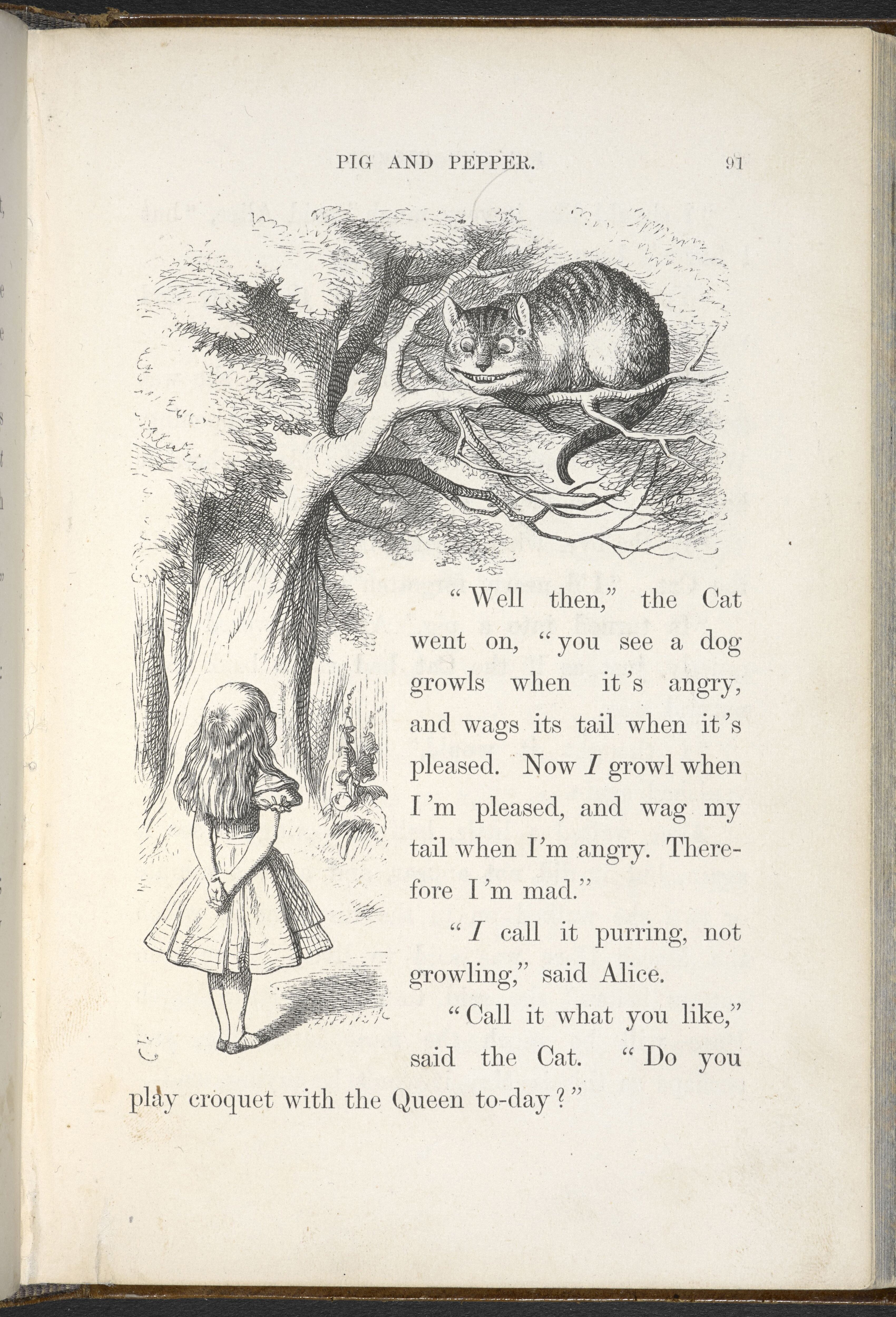 PIG AND PEPPER. 91

"Well then," the Cat went on, "you see a dog growls when it's angry, and wags its tail when it's pleased. Now I growl when I'm pleased, and wag my tail when I'm angry. Therefore I'm mad."

"I call it purring, not growling," said Alice.

"Call it what you like," said the Cat. "Do you play croquet with the Queen to-day?"